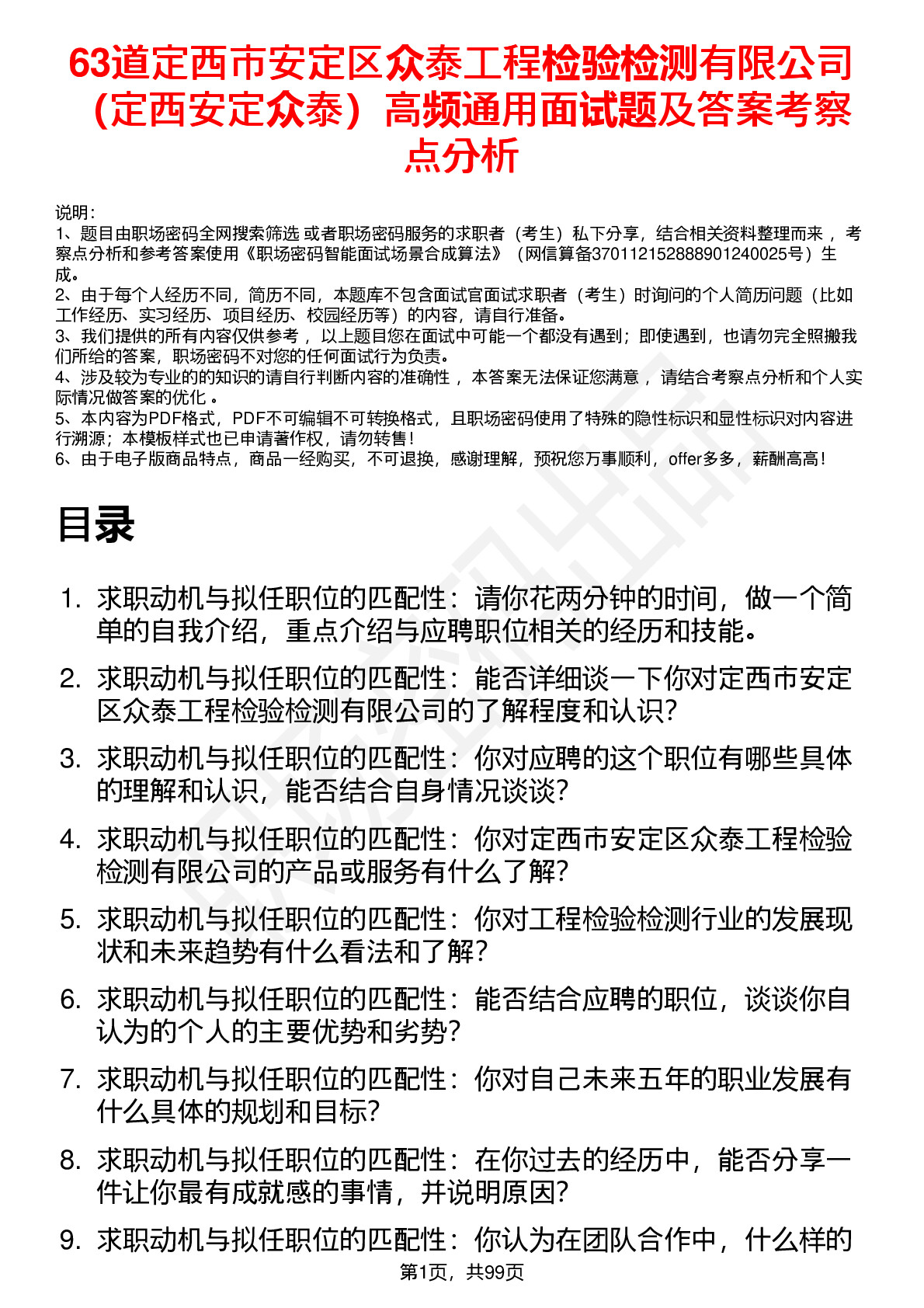 63道定西市安定区众泰工程检验检测有限公司（定西安定众泰）高频通用面试题及答案考察点分析

说明：
1、题目由职场密码全网搜索筛选 或者职场密码服务的求职者（考生）私下分享，结合相关资料整理而来 ，考察点分析和参考答案使用《职场密码智能面试场景合成算法》（网信算备370112152888901240025号）生成。
2、由于每个人经历不同，简历不同，本题库不包含面试官面试求职者（考生）时询问的个人简历问题（比如工作经历、实习经历、项目经历、校园经历等）的内容，请自行准备。
3、我们提供的所有内容仅供参考 ，以上题目您在面试中可能一个都没有遇到；即使遇到，也请勿完全照搬我们所给的答案，职场密码不对您的任何面试行为负责。
4、涉及较为专业的的知识的请自行判断内容的准确性 ，本答案无法保证您满意 ，请结合考察点分析和个人实际情况做答案的优化 。
5、本内容为PDF格式，PDF不可编辑不可转换格式，且职场密码使用了特殊的隐性标识和显性标识对内容进行溯源；本模板样式也已申请著作权，请勿转售！
6、由于电子版商品特点，商品一经购买，不可退换，感谢理解，预祝您万事顺利，offer多多，薪酬高高！

目录

1. 求职动机与拟任职位的匹配性：请你花两分钟的时间，做一个简单的自我介绍，重点介绍与应聘职位相关的经历和技能。
2. 求职动机与拟任职位的匹配性：能否详细谈一下你对定西市安定区众泰工程检验检测有限公司的了解程度和认识？
3. 求职动机与拟任职位的匹配性：你对应聘的这个职位有哪些具体的理解和认识，能否结合自身情况谈谈？
4. 求职动机与拟任职位的匹配性：你对定西市安定区众泰工程检验检测有限公司的产品或服务有什么了解？
5. 求职动机与拟任职位的匹配性：你对工程检验检测行业的发展现状和未来趋势有什么看法和了解？
6. 求职动机与拟任职位的匹配性：能否结合应聘的职位，谈谈你自认为的个人的主要优势和劣势？
7. 求职动机与拟任职位的匹配性：你对自己未来五年的职业发展有什么具体的规划和目标？
8. 求职动机与拟任职位的匹配性：在你过去的经历中，能否分享一件让你最有成就感的事情，并说明原因？
9. 求职动机与拟任职位的匹配性：你认为在团队合作中，什么样的

第1页，共99页